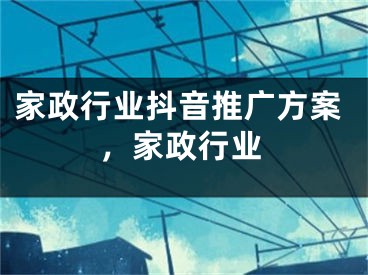 家政行业抖音推广方案，家政行业